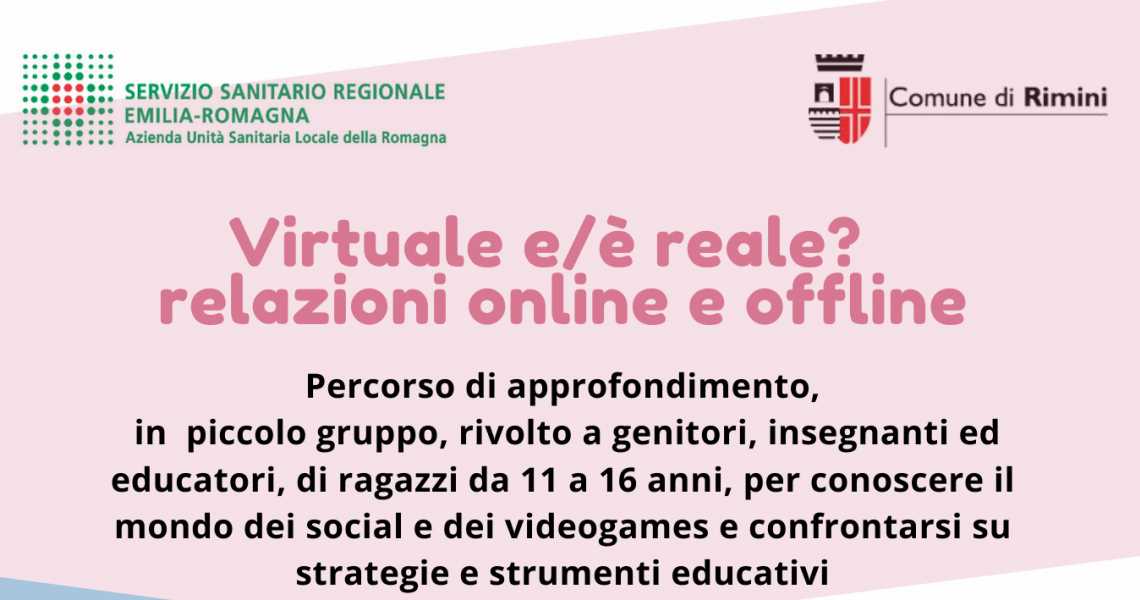 SERVIZIO SANITARIO REGIONALE
EMILIA-ROMAGNA
Azienda Unità Sanitaria Locale della Romagna

Comune di Rimini

Virtuale e/è reale?
relazioni online e offline

Percorso di approfondimento, in piccolo gruppo, rivolto a genitori, insegnanti ed educatori, di ragazzi da 11 a 16 anni, per conoscere il mondo dei social e dei videogames e confrontarsi su strategie e strumenti educativi